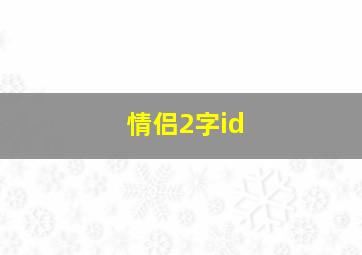 情侣2字id